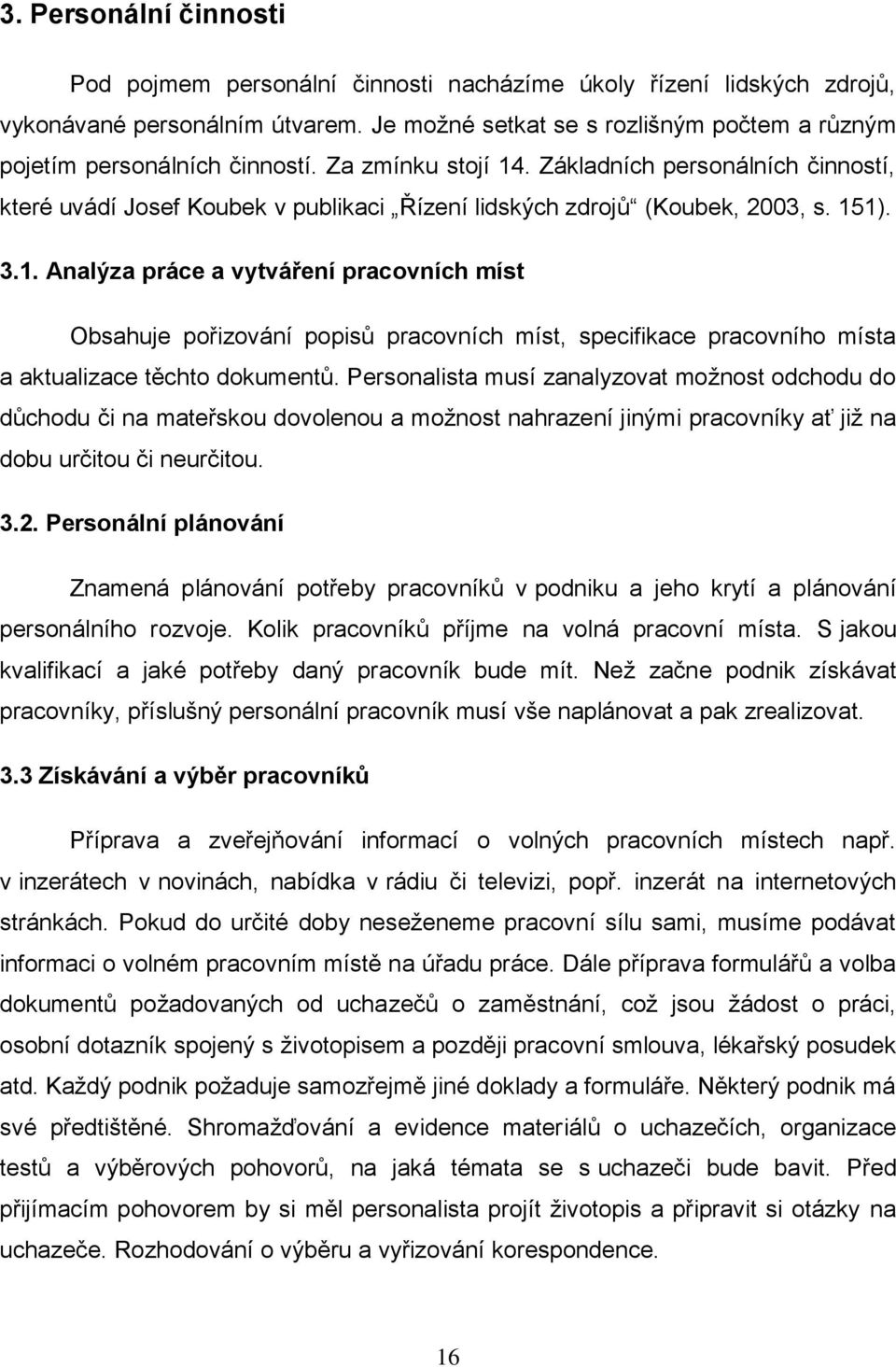 3. Personální činnosti

Pod pojmem personální činnosti nacházíme úkoly řízení lidských zdrojů, vykonávané personálním útvarem. Je možné setkat se s rozlišným počtem a různým pojetím personálních činností. Za zmínku stojí 14. Základních personálních činností, které uvádí Josef Koubek v publikaci „Řízení lidských zdrojů“ (Koubek, 2003, s. 151).

3.1. Analýza práce a vytváření pracovních míst

Obsahuje pořizování popisů pracovních míst, specifikace pracovního místa a aktualizace těchto dokumentů. Personalista musí zanalyzovat možnost odchodu do důchodu či na mateřskou dovolenou a možnost nahrazení jinými pracovníky ať již na dobu určitou či neurčitou.

3.2. Personální plánování

Znamená plánování potřeby pracovníků v podniku a jeho krytí a plánování personálního rozvoje. Kolik pracovníků příjme na volná pracovní místa. S jakou kvalifikací a jaké potřeby daný pracovník bude mít. Než začne podnik získávat pracovníky, příslušný personální pracovník musí vše naplánovat a pak zrealizovat.

3.3 Získávání a výběr pracovníků

Příprava a zveřejňování informací o volných pracovních místech např. v inzerátech v novinách, nabídka v rádiu či televizi, popř. inzerát na internetových stránkách. Pokud do určité doby neseženeme pracovní sílu sami, musíme podávat informaci o volném pracovním místě na úřadu práce. Dále příprava formulářů a volba dokumentů požadovaných od uchazečů o zaměstnání, což jsou žádost o práci, osobní dotazník spojený s životopisem a později pracovní smlouva, lékařský posudek atd. Každý podnik požaduje samozřejmě jiné doklady a formuláře. Některý podnik má své předtištěné. Shromažďování a evidence materiálů o uchazečích, organizace testů a výběrových pohovorů, na jaká témata se s uchazeči bude bavit. Před přijímacím pohovorem by si měl personalista projít životopis a připravit si otázky na uchazeče. Rozhodování o výběru a vyřizování korespondence.

16